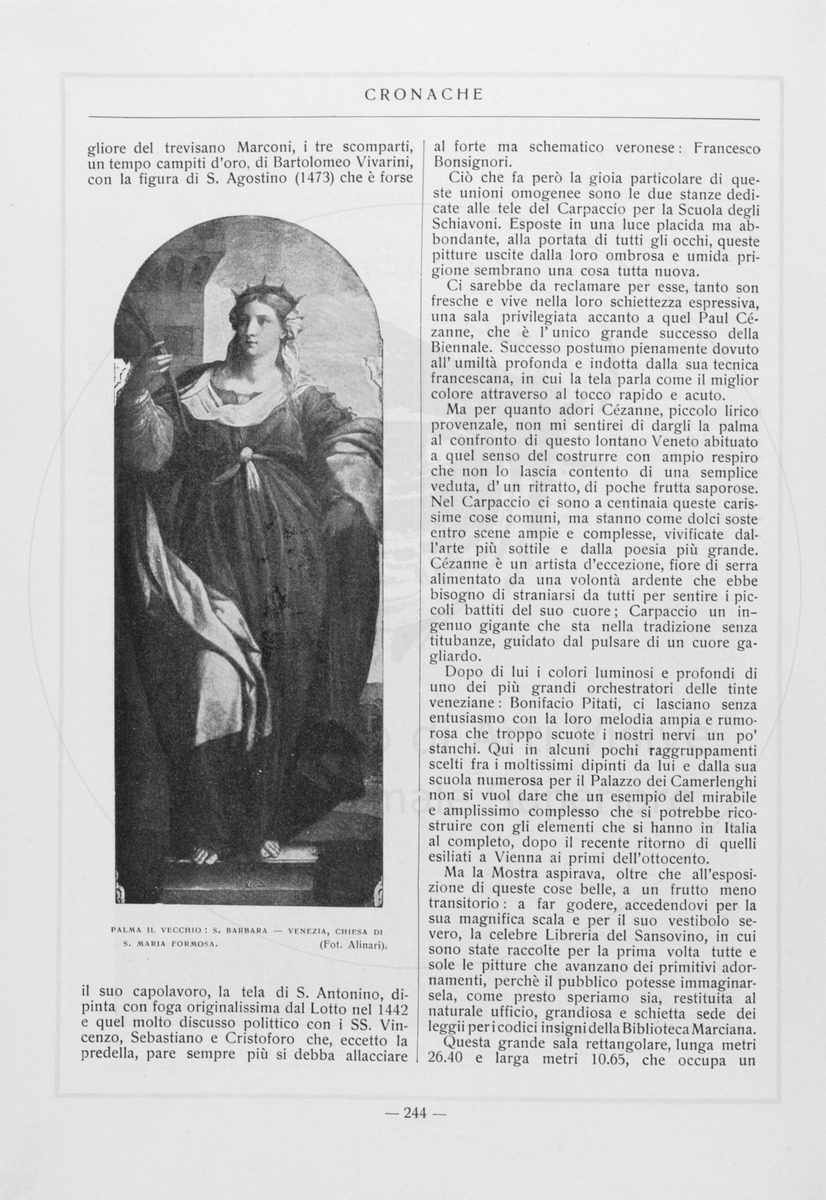 CRONACHE

gliore del trevisano Marconi, i tre scomparti, un tempo campiti d'oro, di Bartolomeo Vivarini, con la figura di S. Agostino (1473) che è forse

PALMA IL VECCHIO: S. BARBARA — VENEZIA, CHIESA DI S. MARIA FORMOSA. (Fot. Alinari).

il suo capolavoro, la tela di S. Antonino, dipinta con foga originalissima dal Lotto nel 1442 e quel molto discusso polittico con i SS. Vincenzo, Sebastiano e Cristoforo che, eccetto la predella, pare sempre più si debba allacciare al forte ma schematico veronese: Francesco Bonsignori.

Ciò che fa però la gioia particolare di queste unioni omogenee sono le due stanze dedicate alle tele del Carpaccio per la Scuola degli Schiavoni. Esposte in una luce placida ma abbondante, alla portata di tutti gli occhi, queste pitture uscite dalla loro ombrosa e umida prigione sembrano una cosa tutta nuova.

Ci sarebbe da reclamare per esse, tanto son fresche e vive nella loro schiettezza espressiva, una sala privilegiata accanto a quel Paul Cézanne, che è l'unico grande successo della Biennale. Successo postumo pienamente dovuto all'umiltà profonda e indotta dalla sua tecnica francescana, in cui la tela parla come il miglior colore attraverso al tocco rapido e acuto.

Ma per quanto adori Cézanne, piccolo lirico provenzale, non mi sentirei di dargli la palma al confronto di questo lontano Veneto abituato a quel senso del costrurre con ampio respiro che non lo lascia contento di una semplice veduta, d'un ritratto, di poche frutta saporose. Nel Carpaccio ci sono a centinaia queste carissime cose comuni, ma stanno come dolci soste entro scene ampie e complesse, vivificate dall'arte più sottile e dalla poesia più grande. Cézanne è un artista d'eccezione, fiore di serra alimentato da una volontà ardente che ebbe bisogno di straniarsi da tutti per sentire i piccoli battiti del suo cuore; Carpaccio un ingenuo gigante che sta nella tradizione senza titubanze, guidato dal pulsare di un cuore gagliardo.

Dopo di lui i colori luminosi e profondi di uno dei più grandi orchestratori delle tinte veneziane: Bonifacio Pitati, ci lasciano senza entusiasmo con la loro melodia ampia e rumorosa che troppo scuote i nostri nervi un po' stanchi. Qui in alcuni pochi raggruppamenti scelti fra i moltissimi dipinti da lui e dalla sua scuola numerosa per il Palazzo dei Camerlenghi non si vuol dare che un esempio del mirabile e amplissimo complesso che si potrebbe ricostruire con gli elementi che si hanno in Italia al completo, dopo il recente ritorno di quelli esiliati a Vienna ai primi dell'ottocento.

Ma la Mostra aspirava, oltre che all'esposizione di queste cose belle, a un frutto meno transitorio: a far godere, accedendovi per la sua magnifica scala e per il suo vestibolo severo, la celebre Libreria del Sansovino, in cui sono state raccolte per la prima volta tutte e sole le pitture che avanzano dei primitivi adornamenti, perchè il pubblico potesse immaginarsela, come presto speriamo sia, restituita al naturale ufficio, grandiosa e schietta sede dei leggii per i codici insigni della Biblioteca Marciana.

Questa grande sala rettangolare, lunga metri 26.40 e larga metri 10.65, che occupa un

— 244 —